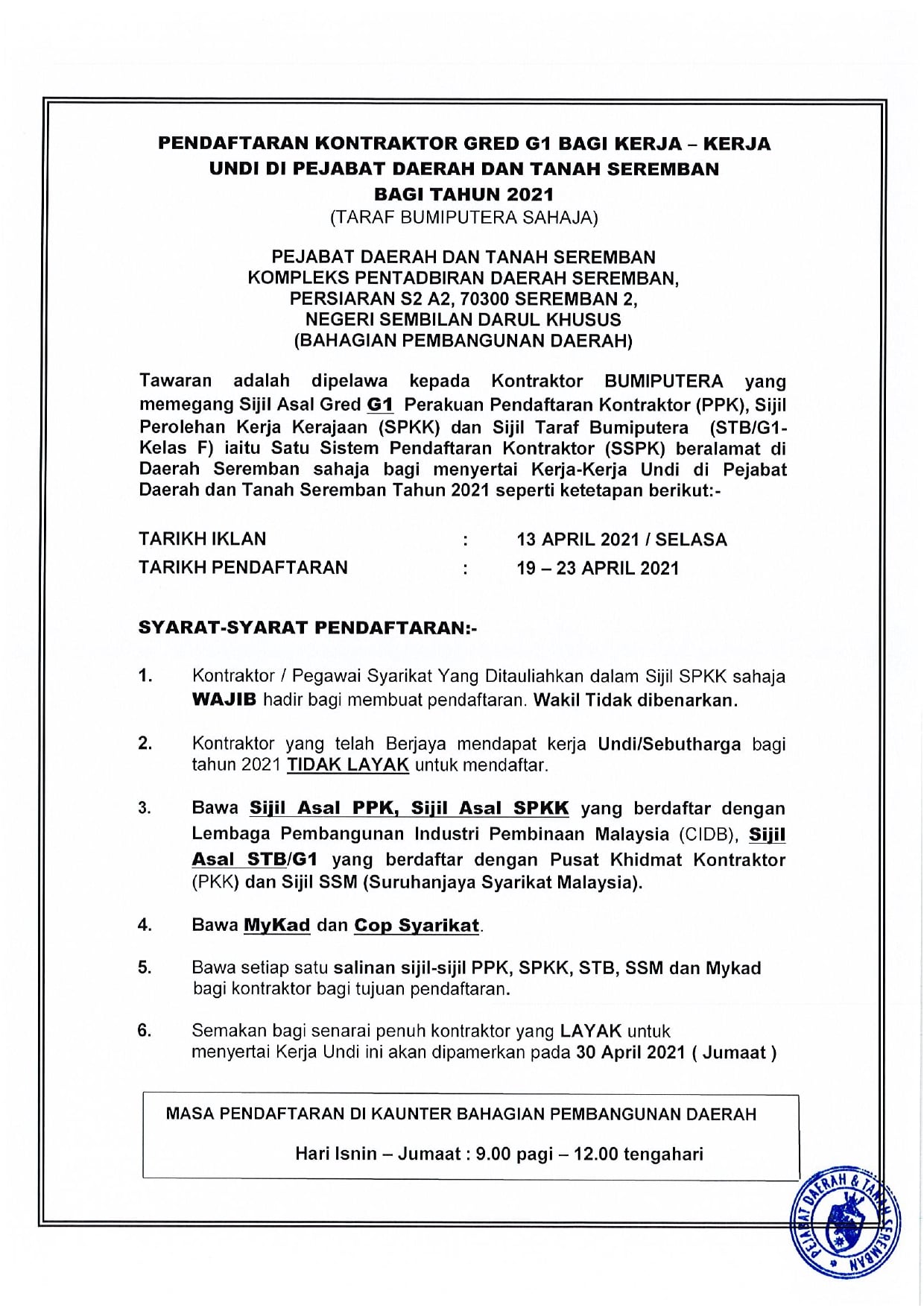 PENDAFTARAN KONTRAKTOR GRED G1 BAGI KERJA – KERJA UNDI DI PEJABAT DAERAH DAN TANAH SEREMBAN BAGI TAHUN 2021
(TARAF BUMIPUTERA SAHAJA)

PEJABAT DAERAH DAN TANAH SEREMBAN
KOMPLEKS PENTADBIRAN DAERAH SEREMBAN,
PERSIARAN S2 A2, 70300 SEREMBAN 2,
NEGERI SEMBILAN DARUL KHUSUS
(BAHAGIAN PEMBANGUNAN DAERAH)

Tawaran adalah dipelawa kepada Kontraktor BUMIPUTERA yang memegang Sijil Asal Gred G1 Perakuan Pendaftaran Kontraktor (PPK), Sijil Perolehan Kerja Kerajaan (SPKK) dan Sijil Taraf Bumiputera (STB/G1-Kelas F) iaitu Satu Sistem Pendaftaran Kontraktor (SSPK) beralamat di Daerah Seremban sahaja bagi menyertai Kerja-Kerja Undi di Pejabat Daerah dan Tanah Seremban Tahun 2021 seperti ketetapan berikut:-

TARIKH IKLAN : 13 APRIL 2021 / SELASA
TARIKH PENDAFTARAN : 19 – 23 APRIL 2021

SYARAT-SYARAT PENDAFTARAN:-

1. Kontraktor / Pegawai Syarikat Yang Ditauliahkan dalam Sijil SPKK sahaja WAJIB hadir bagi membuat pendaftaran. Wakil Tidak dibenarkan.

2. Kontraktor yang telah Berjaya mendapat kerja Undi/Sebutharga bagi tahun 2021 TIDAK LAYAK untuk mendaftar.

3. Bawa Sijil Asal PPK, Sijil Asal SPKK yang berdaftar dengan Lembaga Pembangunan Industri Pembinaan Malaysia (CIDB), Sijil Asal STB/G1 yang berdaftar dengan Pusat Khidmat Kontraktor (PKK) dan Sijil SSM (Suruhanjaya Syarikat Malaysia).

4. Bawa MyKad dan Cop Syarikat.

5. Bawa setiap satu salinan sijil-sijil PPK, SPKK, STB, SSM dan Mykad bagi kontraktor bagi tujuan pendaftaran.

6. Semakan bagi senarai penuh kontraktor yang LAYAK untuk menyertai Kerja Undi ini akan dipamerkan pada 30 April 2021 ( Jumaat )

MASA PENDAFTARAN DI KAUNTER BAHAGIAN PEMBANGUNAN DAERAH

Hari Isnin – Jumaat : 9.00 pagi – 12.00 tengahari

PEJABAT DAERAH & TANAH SEREMBAN